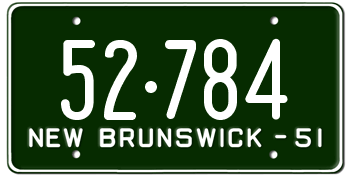 52·784
NEW BRUNSWICK - 51